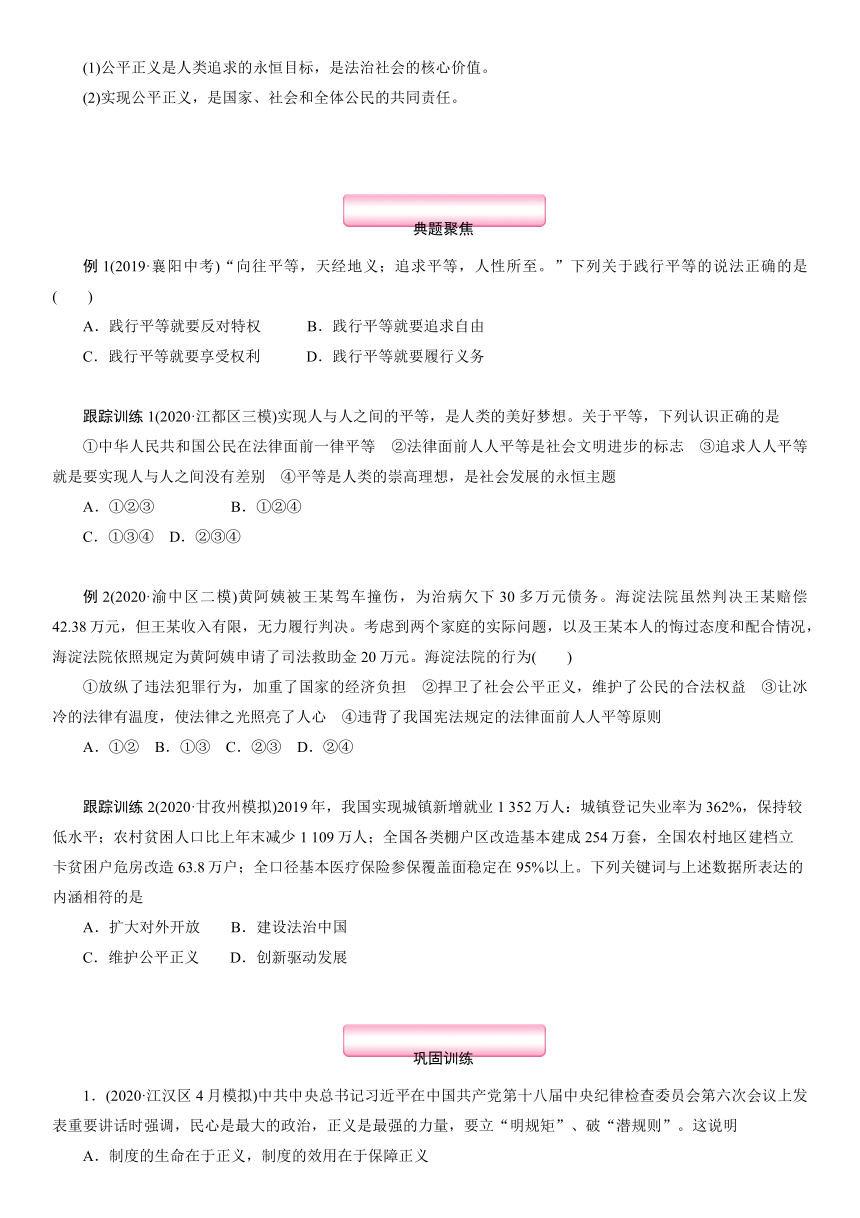 (1)公平正义是人类追求的永恒目标，是法治社会的核心价值。

(2)实现公平正义，是国家、社会和全体公民的共同责任。

典题聚焦

例 1(2019·襄阳中考)“向往平等，天经地义；追求平等，人性所至。”下列关于践行平等的说法正确的是(　　)

A．践行平等就要反对特权　　B．践行平等就要追求自由

C．践行平等就要享受权利　　D．践行平等就要履行义务

跟踪训练 1(2020·江都区三模)实现人与人之间的平等，是人类的美好梦想。关于平等，下列认识正确的是

①中华人民共和国公民在法律面前一律平等　②法律面前人人平等是社会文明进步的标志　③追求人人平等就是要实现人与人之间没有差别　④平等是人类的崇高理想，是社会发展的永恒主题

A．①②③　　B．①②④

C．①③④　D．②③④

例 2(2020·渝中区二模)黄阿姨被王某驾车撞伤，为治病欠下 30 多万元债务。海淀法院虽然判决王某赔偿 42.38 万元，但王某收入有限，无力履行判决。考虑到两个家庭的实际问题，以及王某本人的悔过态度和配合情况，海淀法院依照规定为黄阿姨申请了司法救助金 20 万元。海淀法院的行为(　　)

①放纵了违法犯罪行为，加重了国家的经济负担　②捍卫了社会公平正义，维护了公民的合法权益　③让冰冷的法律有温度，使法律之光照亮了人心　④违背了我国宪法规定的法律面前人人平等原则

A．①②　B．①③　C．②③　D．②④

跟踪训练 2(2020·甘孜州模拟)2019 年，我国实现城镇新增就业 1 352 万人；城镇登记失业率为 362%，保持较低水平；农村贫困人口比上年末减少 1 109 万人；全国各类棚户区改造基本建成 254 万套，全国农村地区建档立卡贫困户危房改造 63.8 万户；全口径基本医疗保险参保覆盖面稳定在 95%以上。下列关键词与上述数据所表达的内涵相符的是

A．扩大对外开放　　B．建设法治中国

C．维护公平正义　　D．创新驱动发展

巩固训练

1．(2020·江汉区 4 月模拟)中共中央总书记习近平在中国共产党第十八届中央纪律检查委员会第六次会议上发表重要讲话时强调，民心是最大的政治，正义是最强的力量，要立“明规矩”、破“潜规则”。这说明

A．制度的生命在于正义，制度的效用在于保障正义